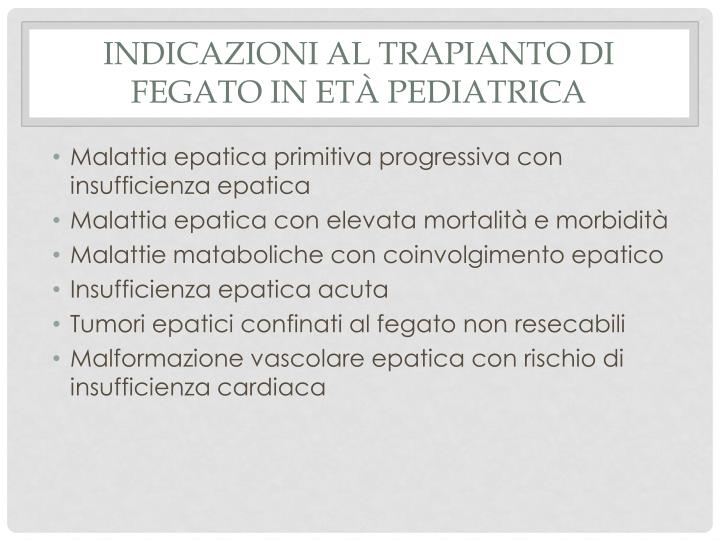 INDICAZIONI AL TRAPIANTO DI FEGATO IN ETÀ PEDIATRICA

• Malattia epatica primitiva progressiva con insufficienza epatica
• Malattia epatica con elevata mortalità e morbidità
• Malattie mataboliche con coinvolgimento epatico
• Insufficienza epatica acuta
• Tumori epatici confinati al fegato non resecabili
• Malformazione vascolare epatica con rischio di insufficienza cardiaca